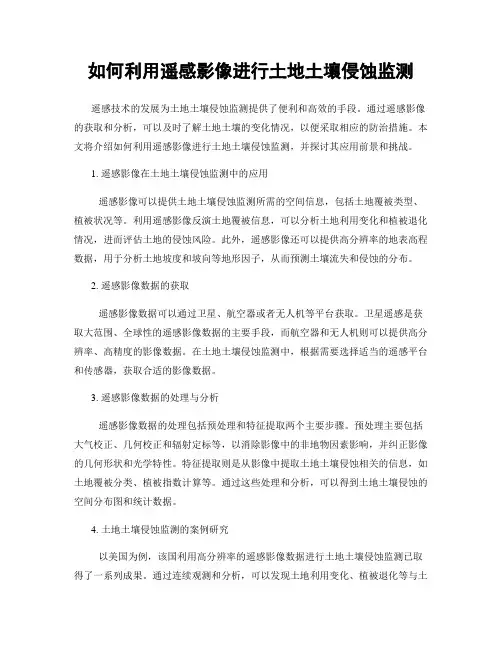 如何利用遥感影像进行土地土壤侵蚀监测

遥感技术的发展为土地土壤侵蚀监测提供了便利和高效的手段。通过遥感影像的获取和分析，可以及时了解土地土壤的变化情况，以便采取相应的防治措施。本文将介绍如何利用遥感影像进行土地土壤侵蚀监测，并探讨其应用前景和挑战。

1. 遥感影像在土地土壤侵蚀监测中的应用

遥感影像可以提供土地土壤侵蚀监测所需的空间信息，包括土地覆被类型、植被状况等。利用遥感影像反演土地覆被信息，可以分析土地利用变化和植被退化情况，进而评估土地的侵蚀风险。此外，遥感影像还可以提供高分辨率的地表高程数据，用于分析土地坡度和坡向等地形因子，从而预测土壤流失和侵蚀的分布。

2. 遥感影像数据的获取

遥感影像数据可以通过卫星、航空器或者无人机等平台获取。卫星遥感是获取大范围、全球性的遥感影像数据的主要手段，而航空器和无人机则可以提供高分辨率、高精度的影像数据。在土地土壤侵蚀监测中，根据需要选择适当的遥感平台和传感器，获取合适的影像数据。

3. 遥感影像数据的处理与分析

遥感影像数据的处理包括预处理和特征提取两个主要步骤。预处理主要包括大气校正、几何校正和辐射定标等，以消除影像中的非地物因素影响，并纠正影像的几何形状和光学特性。特征提取则是从影像中提取土地土壤侵蚀相关的信息，如土地覆被分类、植被指数计算等。通过这些处理和分析，可以得到土地土壤侵蚀的空间分布图和统计数据。

4. 土地土壤侵蚀监测的案例研究

以美国为例，该国利用高分辨率的遥感影像数据进行土地土壤侵蚀监测已取得了一系列成果。通过连续观测和分析，可以发现土地利用变化、植被退化等与土